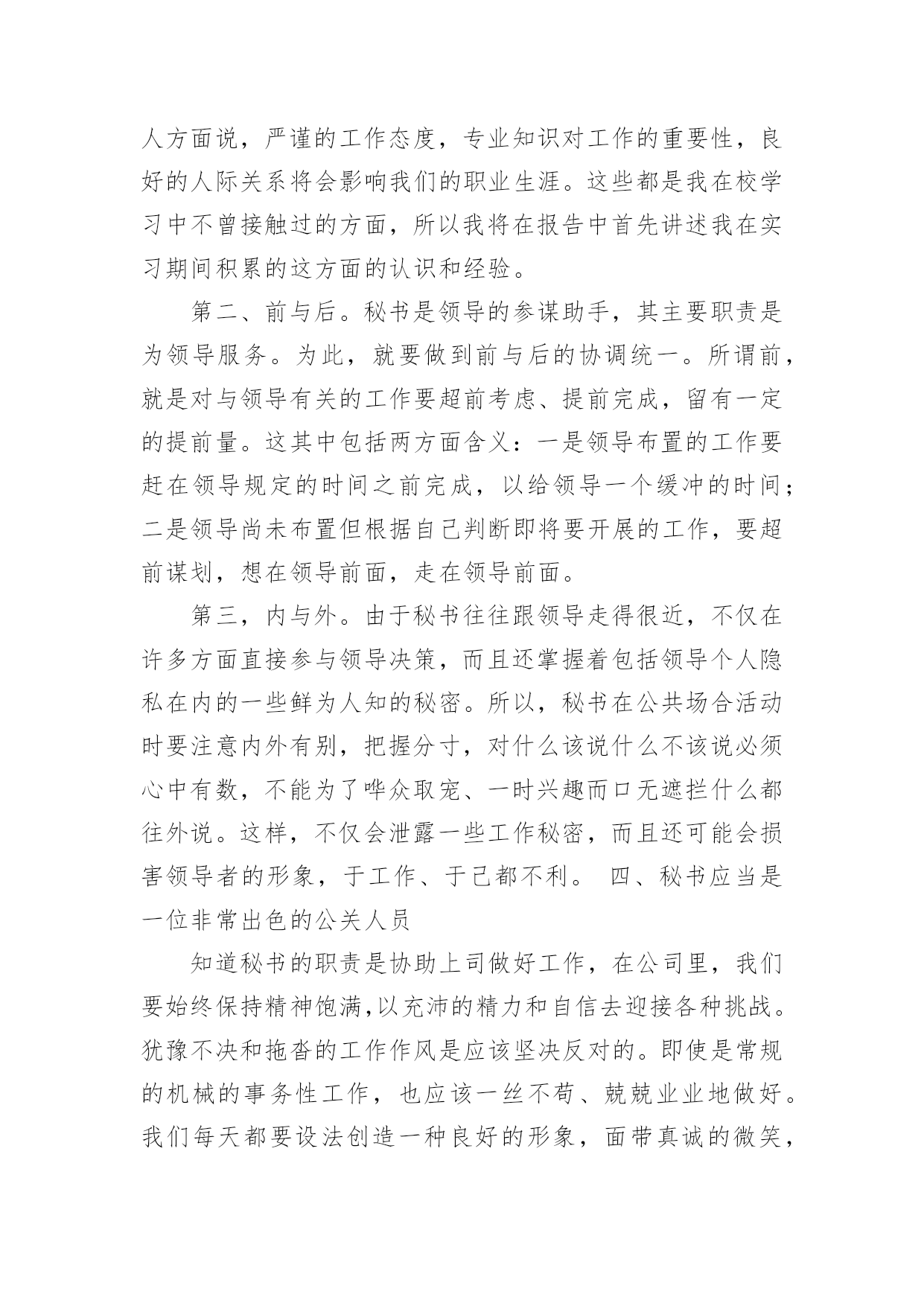 人方面说，严谨的工作态度，专业知识对工作的重要性，良好的人际关系将会影响我们的职业生涯。这些都是我在校学习中不曾接触过的方面，所以我将在报告中首先讲述我在实习期间积累的这方面的认识和经验。

第二、前与后。秘书是领导的参谋助手，其主要职责是为领导服务。为此，就要做到前与后的协调统一。所谓前，就是对与领导有关的工作要超前考虑、提前完成，留有一定的提前量。这其中包括两方面含义：一是领导布置的工作要赶在领导规定的时间之前完成，以给领导一个缓冲的时间；二是领导尚未布置但根据自己判断即将要开展的工作，要超前谋划，想在领导前面，走在领导前面。

第三，内与外。由于秘书往往跟领导走得很近，不仅在许多方面直接参与领导决策，而且还掌握着包括领导个人隐私在内的一些鲜为人知的秘密。所以，秘书在公共场合活动时要注意内外有别，把握分寸，对什么该说什么不该说必须心中有数，不能为了哗众取宠、一时兴趣而口无遮拦什么都往外说。这样，不仅会泄露一些工作秘密，而且还可能会损害领导者的形象，于工作、于己都不利。 四、秘书应当是一位非常出色的公关人员

知道秘书的职责是协助上司做好工作，在公司里，我们要始终保持精神饱满,以充沛的精力和自信去迎接各种挑战。犹豫不决和拖沓的工作作风是应该坚决反对的。即使是常规的机械的事务性工作，也应该一丝不苟、兢兢业业地做好。我们每天都要设法创造一种良好的形象，面带真诚的微笑，